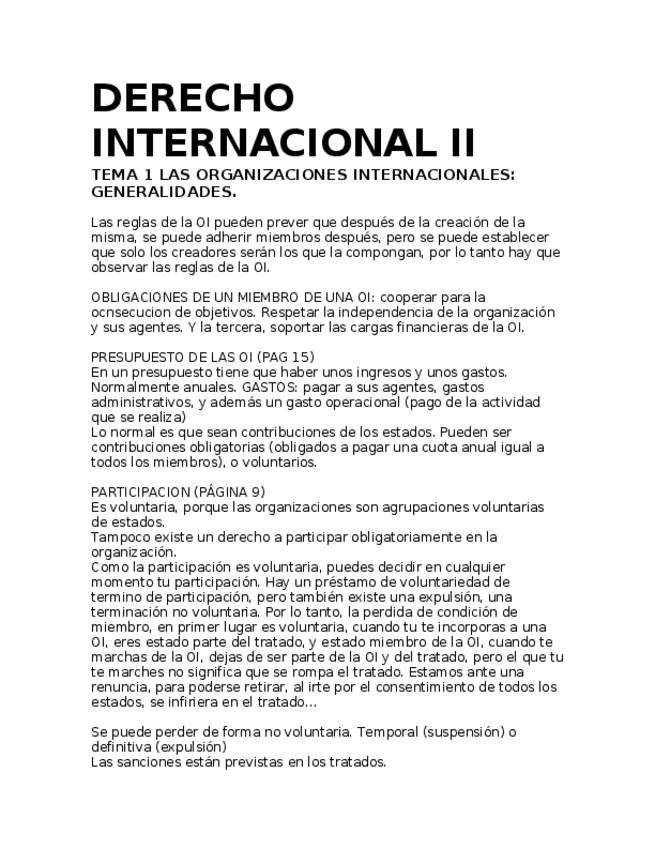 DERECHO INTERNACIONAL II

TEMA 1 LAS ORGANIZACIONES INTERNACIONALES: GENERALIDADES.

Las reglas de la OI pueden prever que después de la creación de la misma, se puede adherir miembros después, pero se puede establecer que solo los creadores serán los que la compongan, por lo tanto hay que observar las reglas de la OI.

OBLIGACIONES DE UN MIEMBRO DE UNA OI: cooperar para la ocnsecucion de objetivos. Respetar la independencia de la organización y sus agentes. Y la tercera, soportar las cargas financieras de la OI.

PRESUPUESTO DE LAS OI (PAG 15)
En un presupuesto tiene que haber unos ingresos y unos gastos. Normalmente anuales. GASTOS: pagar a sus agentes, gastos administrativos, y además un gasto operacional (pago de la actividad que se realiza)
Lo normal es que sean contribuciones de los estados. Pueden ser contribuciones obligatorias (obligados a pagar una cuota anual igual a todos los miembros), o voluntarios.

PARTICIPACION (PÁGINA 9)
Es voluntaria, porque las organizaciones son agrupaciones voluntarias de estados.
Tampoco existe un derecho a participar obligatoriamente en la organización.
Como la participación es voluntaria, puedes decidir en cualquier momento tu participación. Hay un préstamo de voluntariedad de termino de participación, pero también existe una expulsión, una terminación no voluntaria. Por lo tanto, la perdida de condición de miembro, en primer lugar es voluntaria, cuando tu te incorporas a una OI, eres estado parte del tratado, y estado miembro de la OI, cuando te marchas de la OI, dejas de ser parte de la OI y del tratado, pero el que tu te marches no significa que se rompa el tratado. Estamos ante una renuncia, para poderse retirar, al irte por el consentimiento de todos los estados, se infiriera en el tratado…

Se puede perder de forma no voluntaria. Temporal (suspensión) o definitiva (expulsión)
Las sanciones están previstas en los tratados.